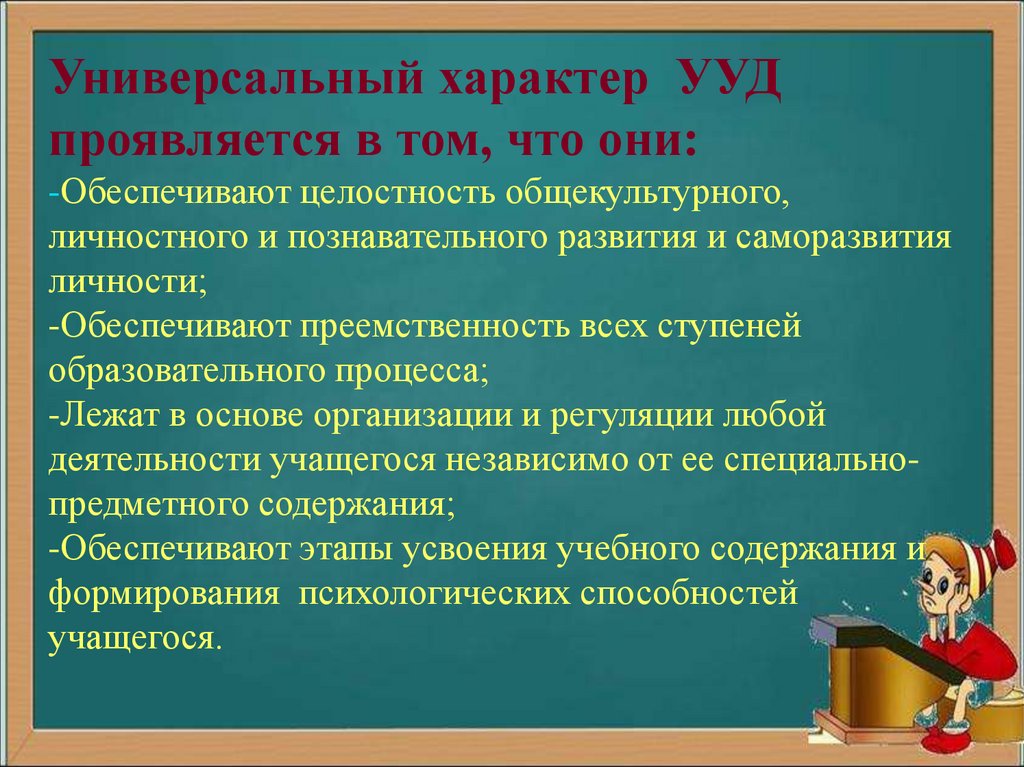 Универсальный характер УУД проявляется в том, что они:
-Обеспечивают целостность общекультурного, личностного и познавательного развития и саморазвития личности;
-Обеспечивают преемственность всех ступеней образовательного процесса;
-Лежат в основе организации и регуляции любой деятельности учащегося независимо от ее специально-предметного содержания;
-Обеспечивают этапы усвоения учебного содержания и формирования психологических способностей учащегося.